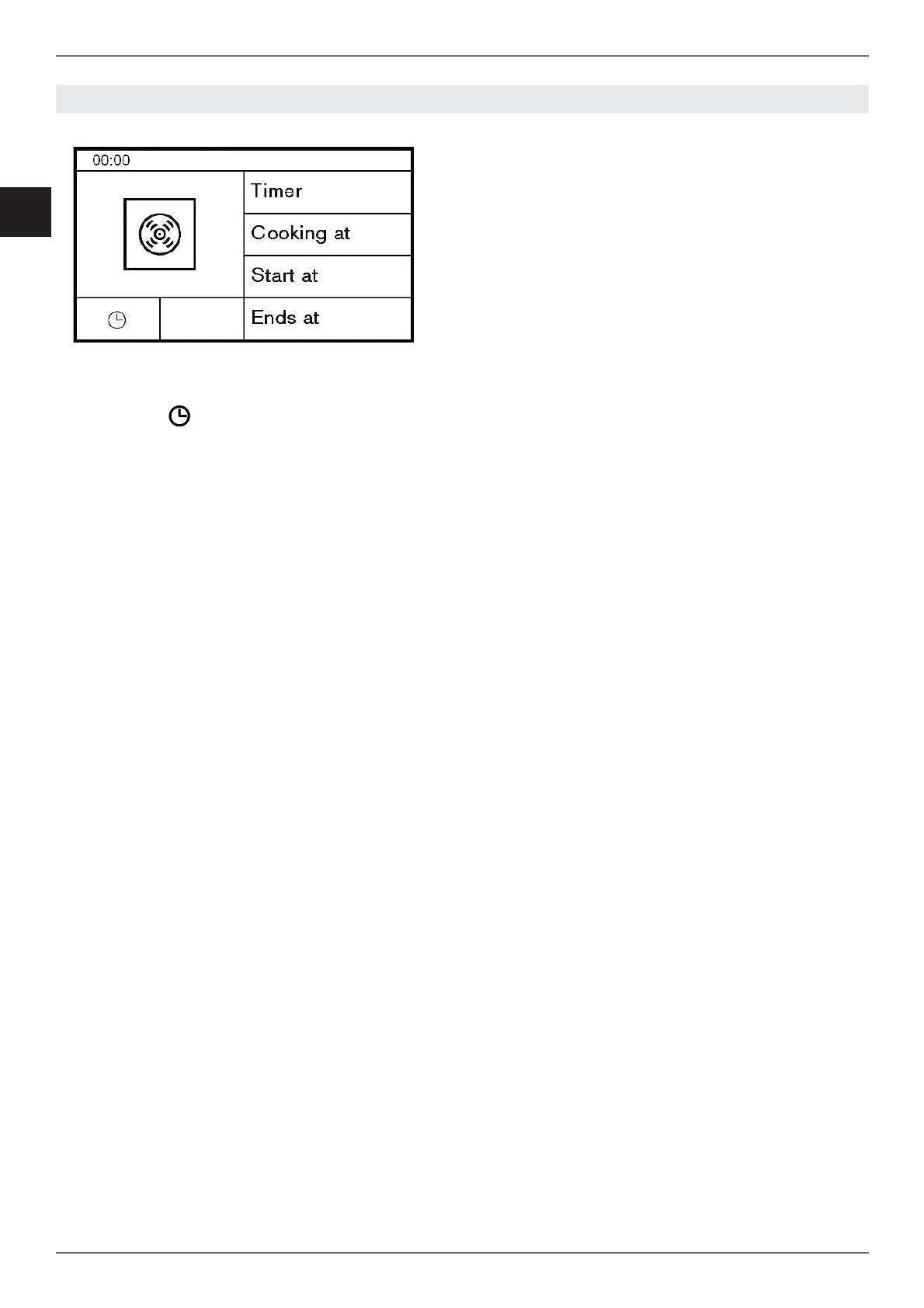 00:00

Timer

Cooking at

Start at

Ends at